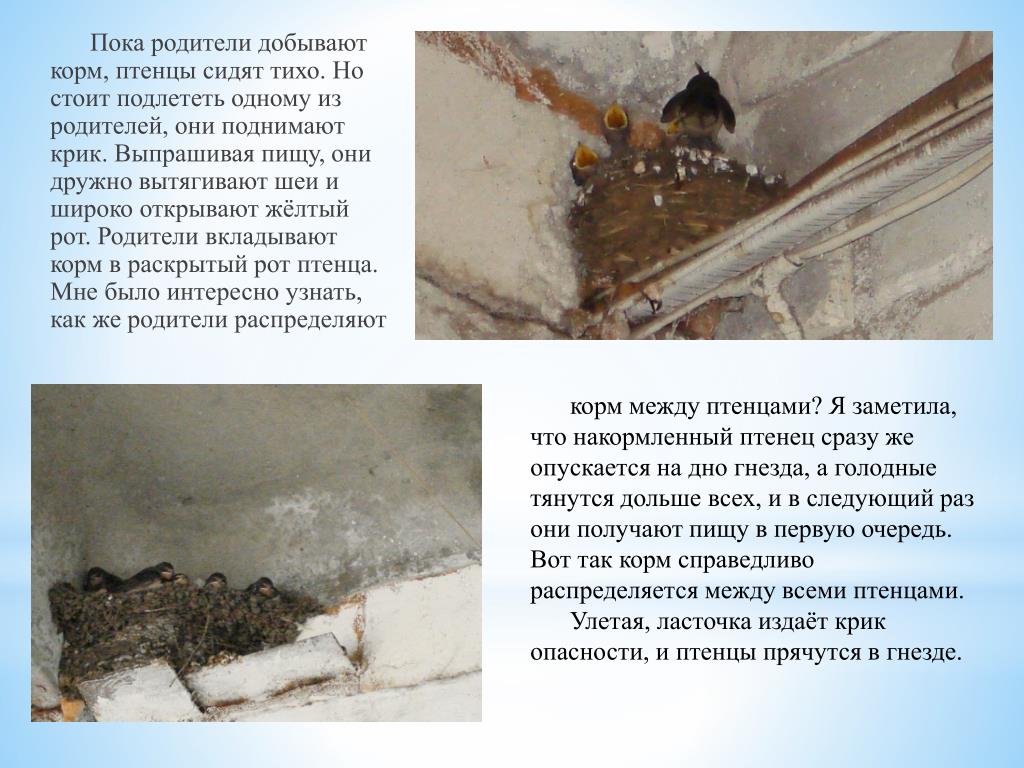 Пока родители добывают корм, птенцы сидят тихо. Но стоит подлететь одному из родителей, они поднимают крик. Выпрашивая пищу, они дружно вытягивают шеи и широко открывают жёлтый рот. Родители вкладывают корм в раскрытый рот птенца. Мне было интересно узнать, как же родители распределяют

корм между птенцами? Я заметила, что накормленный птенец сразу же опускается на дно гнезда, а голодные тянутся дольше всех, и в следующий раз они получают пищу в первую очередь. Вот так корм справедливо распределяется между всеми птенцами.

Улетая, ласточка издаёт крик опасности, и птенцы прячутся в гнезде.